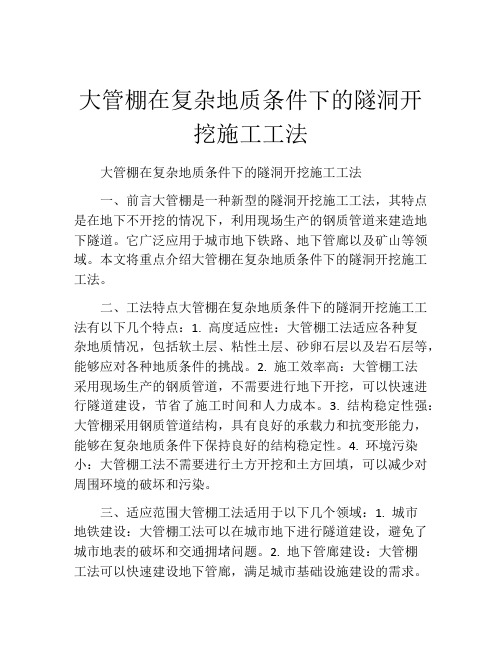 大管棚在复杂地质条件下的隧洞开挖施工工法

大管棚在复杂地质条件下的隧洞开挖施工工法

一、前言大管棚是一种新型的隧洞开挖施工工法，其特点是在地下不开挖的情况下，利用现场生产的钢质管道来建造地下隧道。它广泛应用于城市地下铁路、地下管廊以及矿山等领域。本文将重点介绍大管棚在复杂地质条件下的隧洞开挖施工工法。

二、工法特点大管棚在复杂地质条件下的隧洞开挖施工工法有以下几个特点：1. 高度适应性：大管棚工法适应各种复杂地质情况，包括软土层、粘性土层、砂卵石层以及岩石层等，能够应对各种地质条件的挑战。2. 施工效率高：大管棚工法采用现场生产的钢质管道，不需要进行地下开挖，可以快速进行隧道建设，节省了施工时间和人力成本。3. 结构稳定性强：大管棚采用钢质管道结构，具有良好的承载力和抗变形能力，能够在复杂地质条件下保持良好的结构稳定性。4. 环境污染小：大管棚工法不需要进行土方开挖和土方回填，可以减少对周围环境的破坏和污染。

三、适应范围大管棚工法适用于以下几个领域：1. 城市地铁建设：大管棚工法可以在城市地下进行隧道建设，避免了城市地表的破坏和交通拥堵问题。2. 地下管廊建设：大管棚工法可以快速建设地下管廊，满足城市基础设施建设的需求。